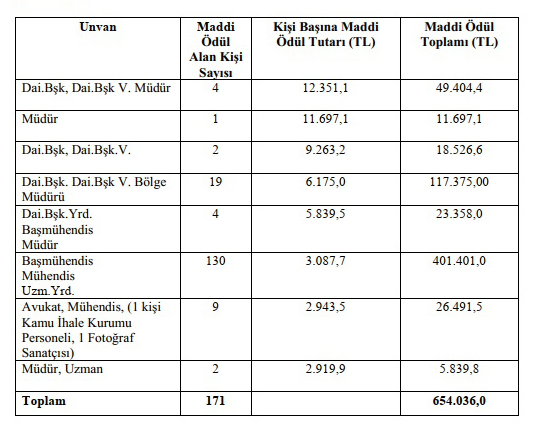 | Unvan | Maddi Ödül Alan Kişi Sayısı | Kişi Başına Maddi Ödül Tutarı (TL) | Maddi Ödül Toplamı (TL) |
|---|---|---|---|
| Dai.Bşk, Dai.Bşk V. Müdür | 4 | 12.351,1 | 49.404,4 |
| Müdür | 1 | 11.697,1 | 11.697,1 |
| Dai.Bşk, Dai.Bşk.V. | 2 | 9.263,2 | 18.526,6 |
| Dai.Bşk. Dai.Bşk V. Bölge Müdürü | 19 | 6.175,0 | 117.375,00 |
| Dai.Bşk.Yrd. Başmühendis Müdür | 4 | 5.839,5 | 23.358,0 |
| Başmühendis Mühendis Uzm.Yrd. | 130 | 3.087,7 | 401.401,0 |
| Avukat, Mühendis, (1 kişi Kamu İhale Kurumu Personeli, 1 Fotoğraf Sanatçısı) | 9 | 2.943,5 | 26.491,5 |
| Müdür, Uzman | 2 | 2.919,9 | 5.839,8 |
| Toplam | 171 | | 654.036,0 |